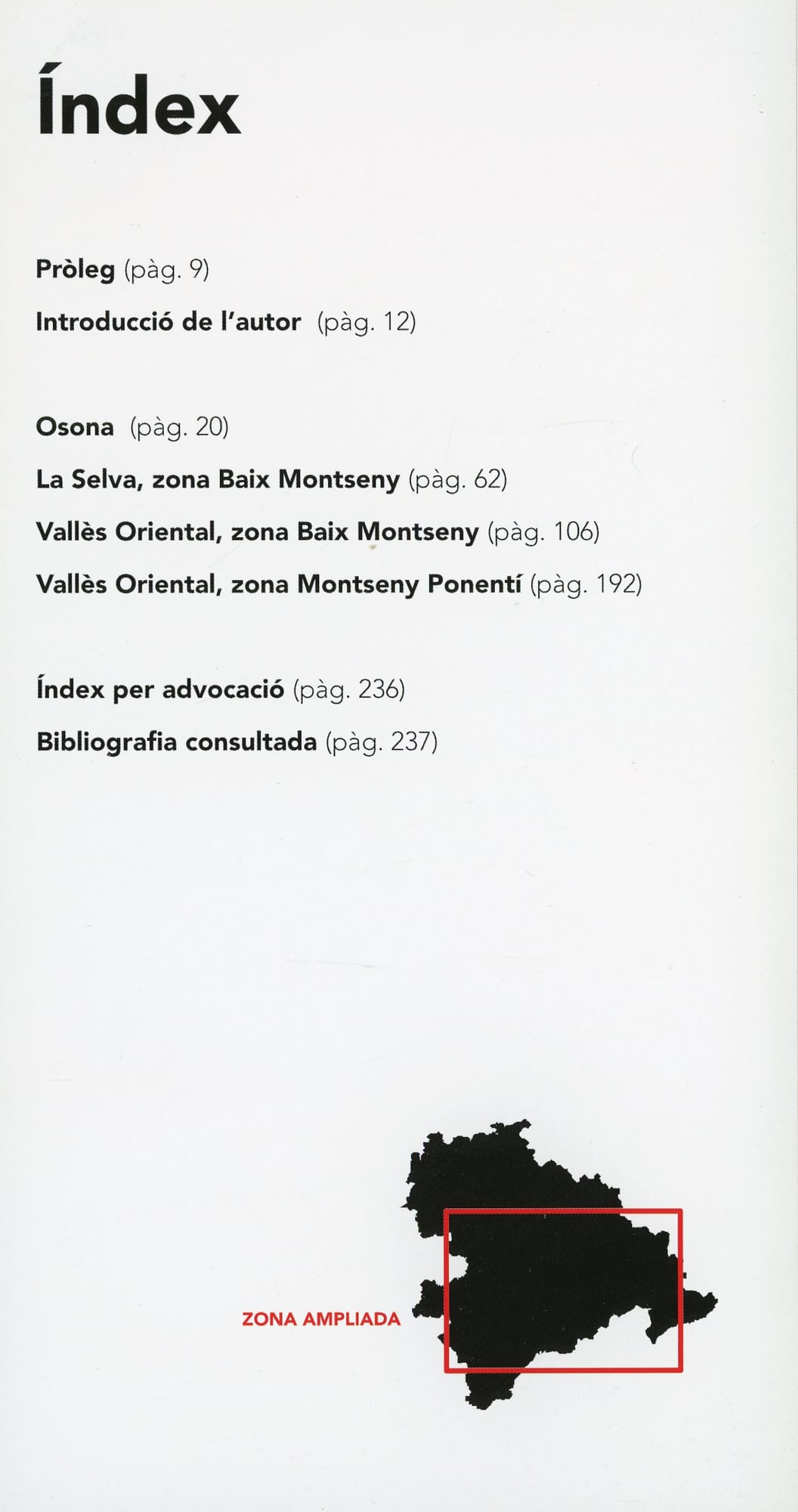 Índex

Pròleg (pàg. 9)

Introducció de l'autor (pàg. 12)

Osona (pàg. 20)

La Selva, zona Baix Montseny (pàg. 62)

Vallès Oriental, zona Baix Montseny (pàg. 106)

Vallès Oriental, zona Montseny Ponentí (pàg. 192)

Índex per advocació (pàg. 236)

Bibliografia consultada (pàg. 237)

ZONA AMPLIADA